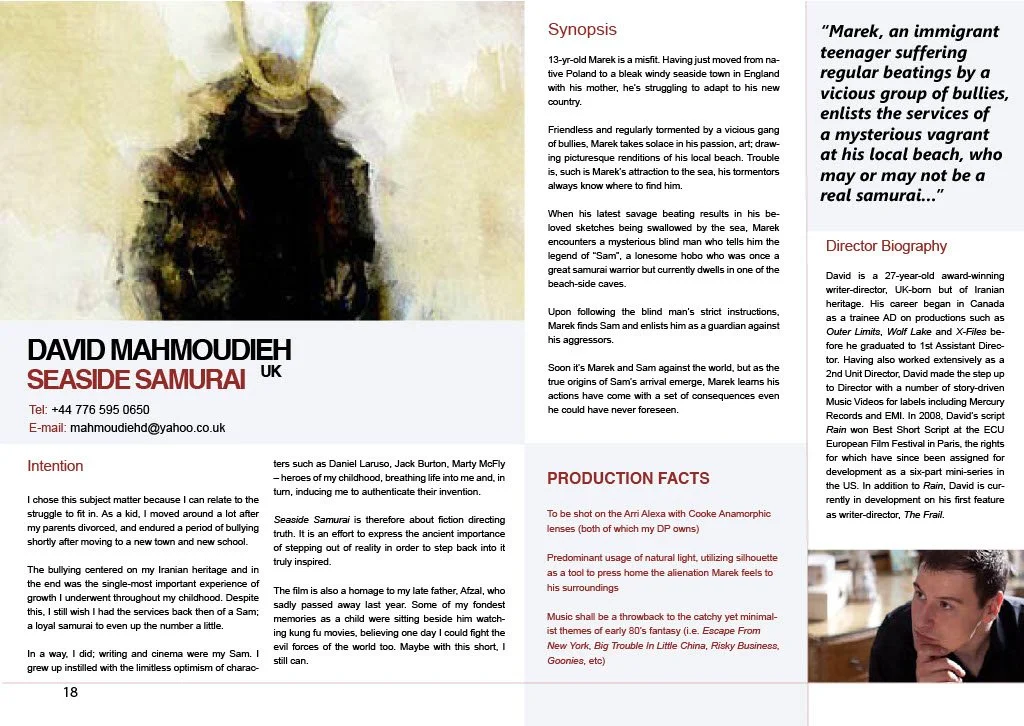 DAVID MAHMOUDIEH
SEASIDE SAMURAI UK

Tel: +44 776 595 0650
E-mail: mahmoudiehd@yahoo.co.uk

Intention

I chose this subject matter because I can relate to the struggle to fit in. As a kid, I moved around a lot after my parents divorced, and endured a period of bullying shortly after moving to a new town and new school.

The bullying centered on my Iranian heritage and in the end was the single-most important experience of growth I underwent throughout my childhood. Despite this, I still wish I had the services back then of a Sam; a loyal samurai to even up the number a little.

In a way, I did; writing and cinema were my Sam. I grew up instilled with the limitless optimism of characters such as Daniel Laruso, Jack Burton, Marty McFly – heroes of my childhood, breathing life into me and, in turn, inducing me to authenticate their invention.

Seaside Samurai is therefore about fiction directing truth. It is an effort to express the ancient importance of stepping out of reality in order to step back into it truly inspired.

The film is also a homage to my late father, Afzal, who sadly passed away last year. Some of my fondest memories as a child were sitting beside him watching kung fu movies, believing one day I could fight the evil forces of the world too. Maybe with this short, I still can.

18

Synopsis

13-yr-old Marek is a misfit. Having just moved from native Poland to a bleak windy seaside town in England with his mother, he's struggling to adapt to his new country.

Friendless and regularly tormented by a vicious gang of bullies, Marek takes solace in his passion, art; drawing picturesque renditions of his local beach. Trouble is, such is Marek's attraction to the sea, his tormentors always know where to find him.

When his latest savage beating results in his beloved sketches being swallowed by the sea, Marek encounters a mysterious blind man who tells him the legend of "Sam", a lonesome hobo who was once a great samurai warrior but currently dwells in one of the beach-side caves.

Upon following the blind man's strict instructions, Marek finds Sam and enlists him as a guardian against his aggressors.

Soon it's Marek and Sam against the world, but as the true origins of Sam's arrival emerge, Marek learns his actions have come with a set of consequences even he could have never foreseen.

PRODUCTION FACTS

To be shot on the Arri Alexa with Cooke Anamorphic lenses (both of which my DP owns)

Predominant usage of natural light, utilizing silhouette as a tool to press home the alienation Marek feels to his surroundings

Music shall be a throwback to the catchy yet minimalist themes of early 80's fantasy (i.e. Escape From New York, Big Trouble In Little China, Risky Business, Goonies, etc)

"Marek, an immigrant teenager suffering regular beatings by a vicious group of bullies, enlists the services of a mysterious vagrant at his local beach, who may or may not be a real samurai..."

Director Biography

David is a 27-year-old award-winning writer-director, UK-born but of Iranian heritage. His career began in Canada as a trainee AD on productions such as Outer Limits, Wolf Lake and X-Files before he graduated to 1st Assistant Director. Having also worked extensively as a 2nd Unit Director, David made the step up to Director with a number of story-driven Music Videos for labels including Mercury Records and EMI. In 2008, David's script Rain won Best Short Script at the ECU European Film Festival in Paris, the rights for which have since been assigned for development as a six-part mini-series in the US. In addition to Rain, David is currently in development on his first feature as writer-director, The Frail.